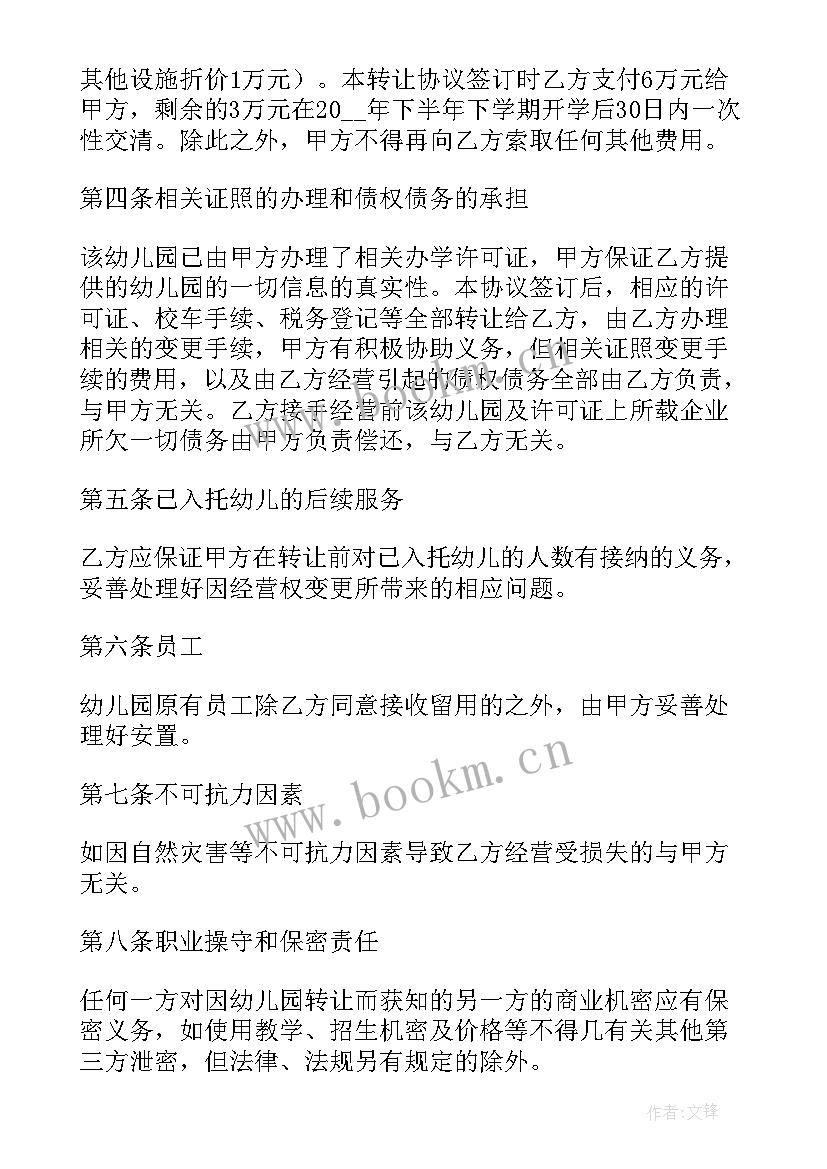 其他设施折价1万元）。本转让协议签订时乙方支付6万元给甲方，剩余的3万元在20__年下半年下学期开学后30日内一次性交清。除此之外，甲方不得再向乙方索取任何其他费用。

第四条相关证照的办理和债权债务的承担

该幼儿园已由甲方办理了相关办学许可证，甲方保证乙方提供的幼儿园的一切信息的真实性。本协议签订后，相应的许可证、校车手续、税务登记等全部转让给乙方，由乙方办理相关的变更手续，甲方有积极协助义务，但相关证照变更手续的费用，以及由乙方经营引起的债权债务全部由乙方负责，与甲方无关。乙方接手经营前该幼儿园及许可证上所载企业所欠一切债务由甲方负责偿还，与乙方无关。

第五条已入托幼儿的后续服务

乙方应保证甲方在转让前对已入托幼儿的人数有接纳的义务，妥善处理好因经营权变更所带来的相应问题。

第六条员工

幼儿园原有员工除乙方同意接收留用的之外，由甲方妥善处理好安置。

第七条不可抗力因素

如因自然灾害等不可抗力因素导致乙方经营受损失的与甲方无关。

第八条职业操守和保密责任

任何一方对因幼儿园转让而获知的另一方的商业机密应有保密义务，如使用教学、招生机密及价格等不得几有关其他第三方泄密，但法律、法规另有规定的除外。

www.bookm.cn

作者:文锋